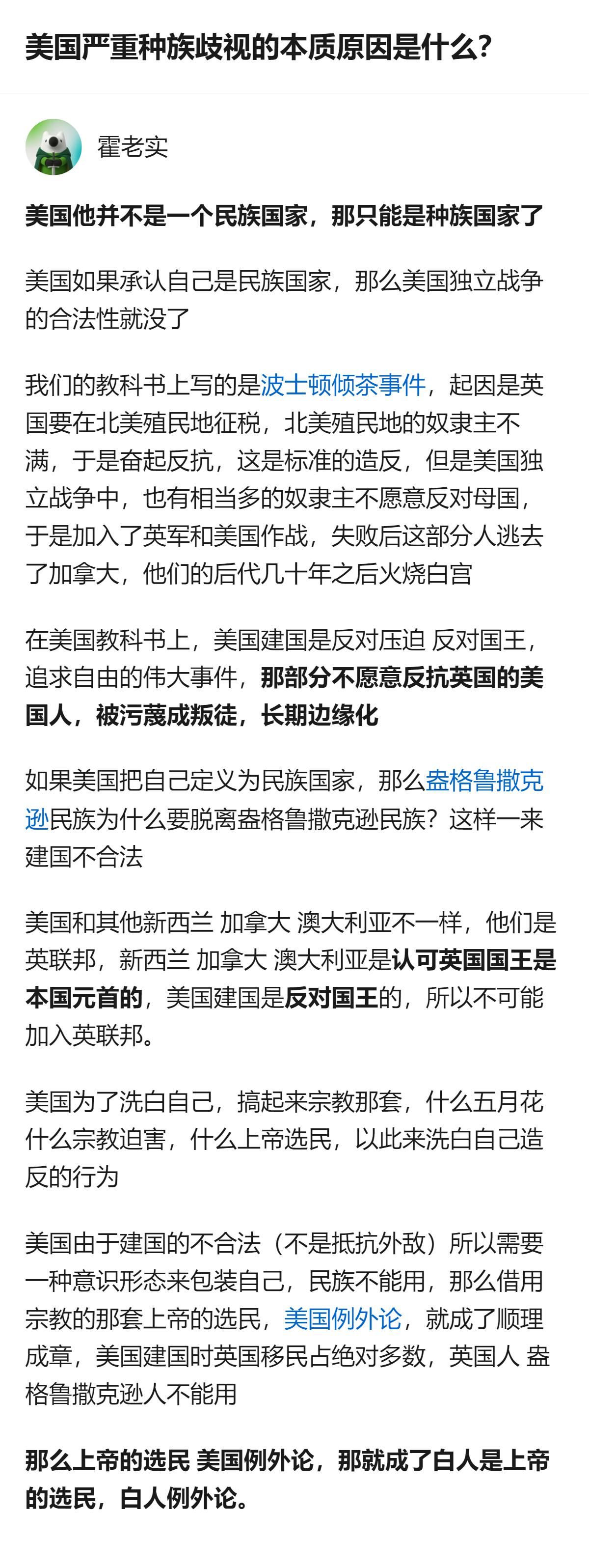 美国严重种族歧视的本质原因是什么?

霍老实

美国他并不是一个民族国家，那只能是种族国家了

美国如果承认自己是民族国家，那么美国独立战争的合法性就没了

我们的教科书上写的是波士顿倾茶事件，起因是英国要在北美殖民地征税，北美殖民地的奴隶主不满，于是奋起反抗，这是标准的造反，但是美国独立战争中，也有相当多的奴隶主不愿意反对母国，于是加入了英军和美国作战，失败后这部分人逃去了加拿大，他们的后代几十年之后火烧白宫

在美国教科书上，美国建国是反对压迫 反对国王，追求自由的伟大事件，那部分不愿意反抗英国的美国人，被污蔑成叛徒，长期边缘化

如果美国把自己定义为民族国家，那么盎格鲁撒克逊民族为什么要脱离盎格鲁撒克逊民族？这样一来建国不合法

美国和其他新西兰 加拿大 澳大利亚不一样，他们是英联邦，新西兰 加拿大 澳大利亚是认可英国国王是本国元首的，美国建国是反对国王的，所以不可能加入英联邦。

美国为了洗白自己，搞起来宗教那套，什么五月花 什么宗教迫害，什么上帝选民，以此来洗白自己造反的行为

美国由于建国的不合法（不是抵抗外敌）所以需要一种意识形态来包装自己，民族不能用，那么借用宗教的那套上帝的选民，美国例外论，就成了顺理成章，美国建国时英国移民占绝对多数，英国人 盎格鲁撒克逊人不能用

那么上帝的选民 美国例外论，那就成了白人是上帝的选民，白人例外论。